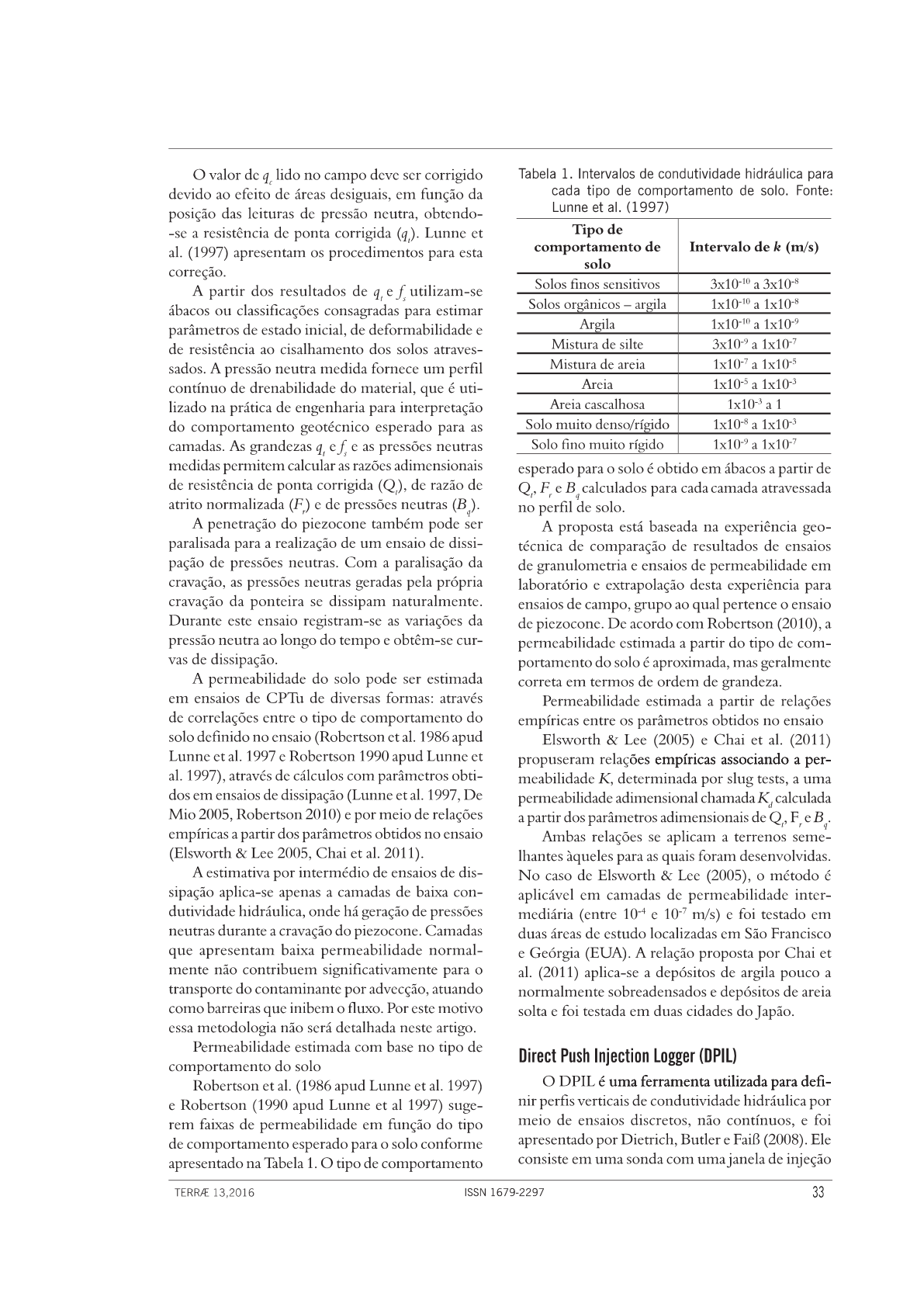 O valor de $q_c$ lido no campo deve ser corrigido devido ao efeito de áreas desiguais, em função da posição das leituras de pressão neutra, obtendo-se a resistência de ponta corrigida ($q_t$). Lunne et al. (1997) apresentam os procedimentos para esta correção.

A partir dos resultados de $q_t$ e $f_s$ utilizam-se ábacos ou classificações consagradas para estimar parâmetros de estado inicial, de deformabilidade e de resistência ao cisalhamento dos solos atravessados. A pressão neutra medida fornece um perfil contínuo de drenabilidade do material, que é utilizado na prática de engenharia para interpretação do comportamento geotécnico esperado para as camadas. As grandezas $q_t$ e $f_s$ e as pressões neutras medidas permitem calcular as razões adimensionais de resistência de ponta corrigida ($Q_t$), de razão de atrito normalizada ($F_r$) e de pressões neutras ($B_q$).

A penetração do piezocone também pode ser paralisada para a realização de um ensaio de dissipação de pressões neutras. Com a paralisação da cravação, as pressões neutras geradas pela própria cravação da ponteira se dissipam naturalmente. Durante este ensaio registram-se as variações da pressão neutra ao longo do tempo e obtêm-se curvas de dissipação.

A permeabilidade do solo pode ser estimada em ensaios de CPTu de diversas formas: através de correlações entre o tipo de comportamento do solo definido no ensaio (Robertson et al. 1986 apud Lunne et al. 1997 e Robertson 1990 apud Lunne et al. 1997), através de cálculos com parâmetros obtidos em ensaios de dissipação (Lunne et al. 1997, De Mio 2005, Robertson 2010) e por meio de relações empíricas a partir dos parâmetros obtidos no ensaio (Elsworth & Lee 2005, Chai et al. 2011).

A estimativa por intermédio de ensaios de dissipação aplica-se apenas a camadas de baixa condutividade hidráulica, onde há geração de pressões neutras durante a cravação do piezocone. Camadas que apresentam baixa permeabilidade normalmente não contribuem significativamente para o transporte do contaminante por advecção, atuando como barreiras que inibem o fluxo. Por este motivo essa metodologia não será detalhada neste artigo.

Permeabilidade estimada com base no tipo de comportamento do solo

Robertson et al. (1986 apud Lunne et al. 1997) e Robertson (1990 apud Lunne et al 1997) sugerem faixas de permeabilidade em função do tipo de comportamento esperado para o solo conforme apresentado na Tabela 1. O tipo de comportamento

Tabela 1. Intervalos de condutividade hidráulica para cada tipo de comportamento de solo. Fonte: Lunne et al. (1997)

| Tipo de comportamento de solo | Intervalo de $k$ (m/s) |
|---|---|
| Solos finos sensitivos | $3x10^{-10}$ a $3x10^{-8}$ |
| Solos orgânicos – argila | $1x10^{-10}$ a $1x10^{-8}$ |
| Argila | $1x10^{-10}$ a $1x10^{-9}$ |
| Mistura de silte | $3x10^{-9}$ a $1x10^{-7}$ |
| Mistura de areia | $1x10^{-7}$ a $1x10^{-5}$ |
| Areia | $1x10^{-5}$ a $1x10^{-3}$ |
| Areia cascalhosa | $1x10^{-3}$ a 1 |
| Solo muito denso/rígido | $1x10^{-8}$ a $1x10^{-3}$ |
| Solo fino muito rígido | $1x10^{-9}$ a $1x10^{-7}$ |

esperado para o solo é obtido em ábacos a partir de $Q_t$, $F_r$ e $B_q$ calculados para cada camada atravessada no perfil de solo.

A proposta está baseada na experiência geotécnica de comparação de resultados de ensaios de granulometria e ensaios de permeabilidade em laboratório e extrapolação desta experiência para ensaios de campo, grupo ao qual pertence o ensaio de piezocone. De acordo com Robertson (2010), a permeabilidade estimada a partir do tipo de comportamento do solo é aproximada, mas geralmente correta em termos de ordem de grandeza.

Permeabilidade estimada a partir de relações empíricas entre os parâmetros obtidos no ensaio

Elsworth & Lee (2005) e Chai et al. (2011) propuseram relações empíricas associando a permeabilidade $K$, determinada por slug tests, a uma permeabilidade adimensional chamada $K_d$ calculada a partir dos parâmetros adimensionais de $Q_t$, $F_r$ e $B_q$.

Ambas relações se aplicam a terrenos semelhantes àqueles para as quais foram desenvolvidas. No caso de Elsworth & Lee (2005), o método é aplicável em camadas de permeabilidade intermediária (entre $10^{-4}$ e $10^{-7}$ m/s) e foi testado em duas áreas de estudo localizadas em São Francisco e Geórgia (EUA). A relação proposta por Chai et al. (2011) aplica-se a depósitos de argila pouco a normalmente sobreadensados e depósitos de areia solta e foi testada em duas cidades do Japão.

Direct Push Injection Logger (DPIL)

O DPIL é uma ferramenta utilizada para definir perfis verticais de condutividade hidráulica por meio de ensaios discretos, não contínuos, e foi apresentado por Dietrich, Butler e Faiß (2008). Ele consiste em uma sonda com uma janela de injeção

TERRÆ 13,2016 ISSN 1679-2297 33